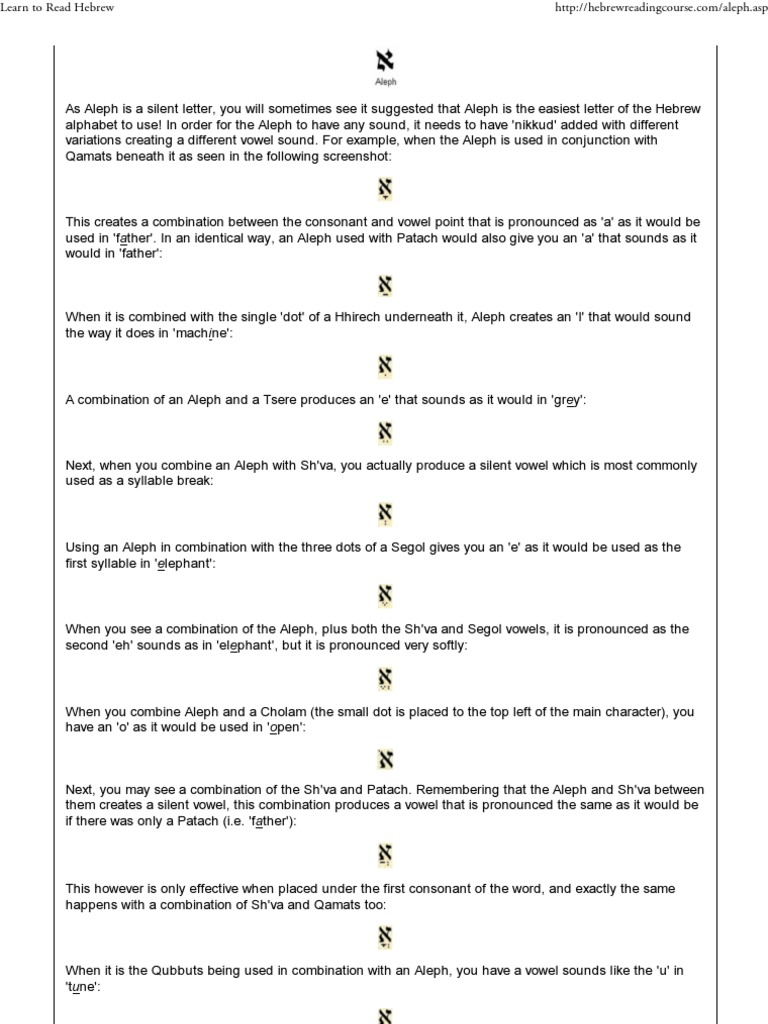 Learn to Read Hebrew

http://hebrewreadingcourse.com/aleph.asp

א
Aleph

As Aleph is a silent letter, you will sometimes see it suggested that Aleph is the easiest letter of the Hebrew alphabet to use! In order for the Aleph to have any sound, it needs to have 'nikkud' added with different variations creating a different vowel sound. For example, when the Aleph is used in conjunction with Qamats beneath it as seen in the following screenshot:

אָ

This creates a combination between the consonant and vowel point that is pronounced as 'a' as it would be used in 'father'. In an identical way, an Aleph used with Patach would also give you an 'a' that sounds as it would in 'father':

אַ

When it is combined with the single 'dot' of a Hhirech underneath it, Aleph creates an 'I' that would sound the way it does in 'machine':

אִ

A combination of an Aleph and a Tsere produces an 'e' that sounds as it would in 'grey':

אֵ

Next, when you combine an Aleph with Sh'va, you actually produce a silent vowel which is most commonly used as a syllable break:

אְ

Using an Aleph in combination with the three dots of a Segol gives you an 'e' as it would be used as the first syllable in 'elephant':

אֶ

When you see a combination of the Aleph, plus both the Sh'va and Segol vowels, it is pronounced as the second 'eh' sounds as in 'elephant', but it is pronounced very softly:

אֱ

When you combine Aleph and a Cholam (the small dot is placed to the top left of the main character), you have an 'o' as it would be used in 'open':

אֹ

Next, you may see a combination of the Sh'va and Patach. Remembering that the Aleph and Sh'va between them creates a silent vowel, this combination produces a vowel that is pronounced the same as it would be if there was only a Patach (i.e. 'father'):

אֲ

This however is only effective when placed under the first consonant of the word, and exactly the same happens with a combination of Sh'va and Qamats too:

אֳ

When it is the Qubbuts being used in combination with an Aleph, you have a vowel sounds like the 'u' in 'tune':

אֻ